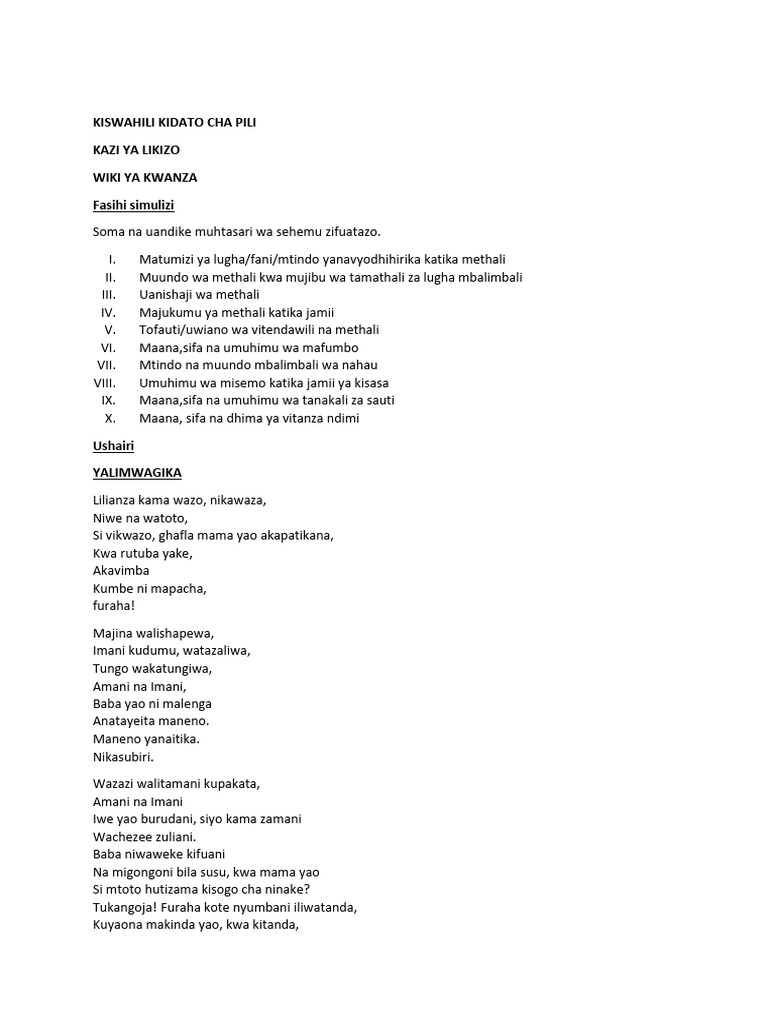 KISWAHILI KIDATO CHA PILI

KAZI YA LIKIZO

WIKI YA KWANZA

Fasihi simulizi

Soma na uandike muhtasari wa sehemu zifuatazo.

I. Matumizi ya lugha/fani/mtindo yanavyodhihirika katika methali
II. Muundo wa methali kwa mujibu wa tamathali za lugha mbalimbali
III. Uanishaji wa methali
IV. Majukumu ya methali katika jamii
V. Tofauti/uwiano wa vitendawili na methali
VI. Maana,sifa na umuhimu wa mafumbo
VII. Mtindo na muundo mbalimbali wa nahau
VIII. Umuhimu wa misemo katika jamii ya kisasa
IX. Maana,sifa na umuhimu wa tanakali za sauti
X. Maana, sifa na dhima ya vitanza ndimi

Ushairi

YALIMWAGIKA

Lilianza kama wazo, nikawaza,
Niwe na watoto,
Si vikwazo, ghafla mama yao akapatikana,
Kwa rutuba yake,
Akavimba
Kumbe ni mapacha,
furaha!

Majina walishapewa,
Imani kudumu, watazaliwa,
Tungo wakatungiwa,
Amani na Imani,
Baba yao ni malenga
Anatayeita maneno.
Maneno yanaitika.
Nikasubiri.

Wazazi walitamani kupakata,
Amani na Imani
Iwe yao burudani, siyo kama zamani
Wachezee zuliani.
Baba niwaweke kifuani
Na migongoni bila susu, kwa mama yao
Si mtoto hutizama kisogo cha ninake?
Tukangoja! Furaha kote nyumbani iliwatanda,
Kuyaona makinda yao, kwa kitanda,